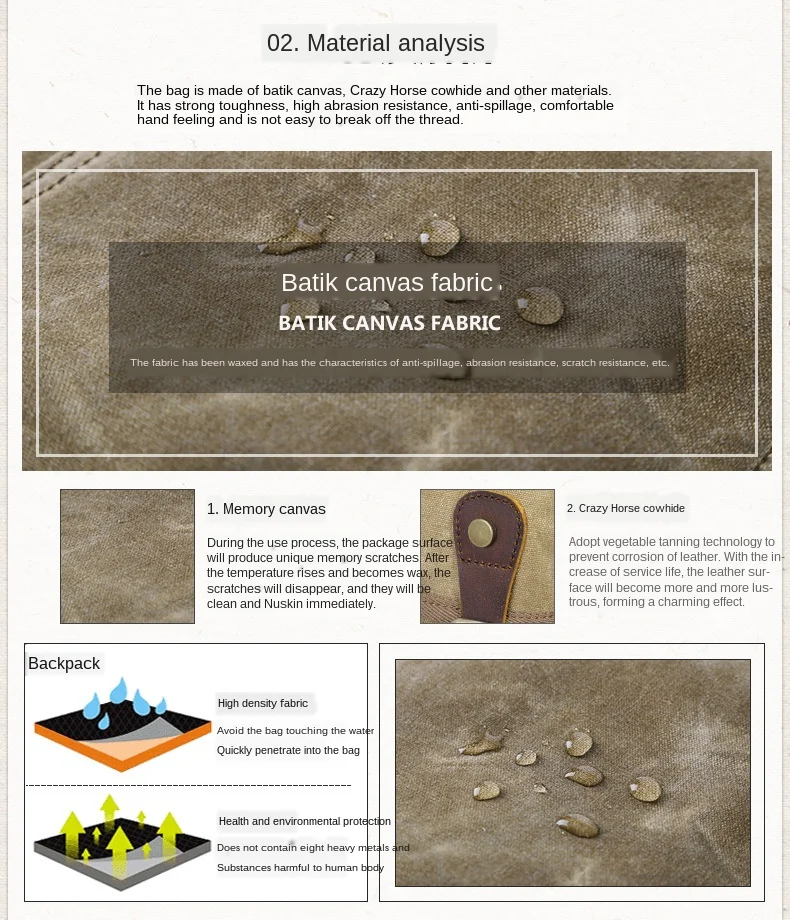 02. Material analysis

The bag is made of batik canvas, Crazy Horse cowhide and other materials. It has strong toughness, high abrasion resistance, anti-spillage, comfortable hand feeling and is not easy to break off the thread.

Batik canvas fabric

BATIK CANVAS FABRIC

The fabric has been waxed and has the characteristics of anti-spillage, abrasion resistance, scratch resistance, etc.

1. Memory canvas

During the use process, the package surface will produce unique memory scratches. After the temperature rises and becomes wax, the scratches will disappear, and they will be clean and Nuskin immediately.

2. Crazy Horse cowhide

Adopt vegetable tanning technology to prevent corrosion of leather. With the increase of service life, the leather surface will become more and more lustrous, forming a charming effect.

Backpack

High density fabric

Avoid the bag touching the water

Quickly penetrate into the bag

Health and environmental protection

Does not contain eight heavy metals and

Substances harmful to human body